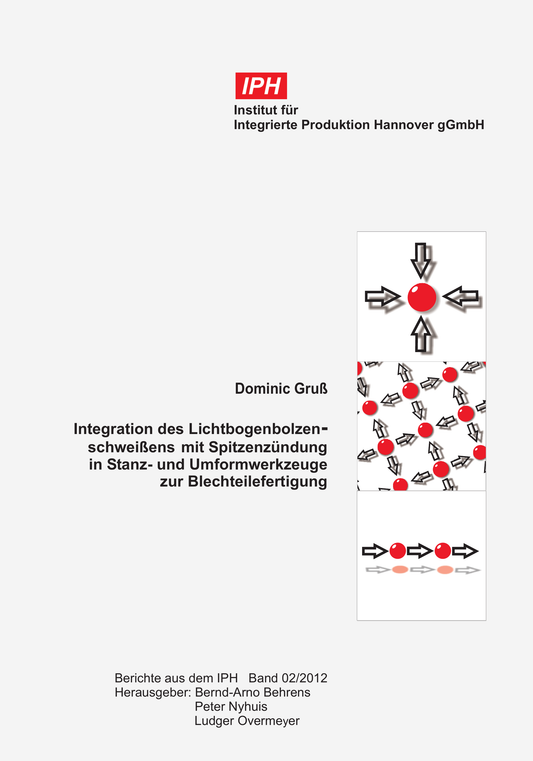 IPH
Institut für
Integrierte Produktion Hannover gGmbH

Dominic Gruß

Integration des Lichtbogenbolzenschweißens mit Spitzenzündung in Stanz- und Umformwerkzeuge zur Blechteilefertigung

Berichte aus dem IPH Band 02/2012
Herausgeber: Bernd-Arno Behrens
Peter Nyhuis
Ludger Overmeyer